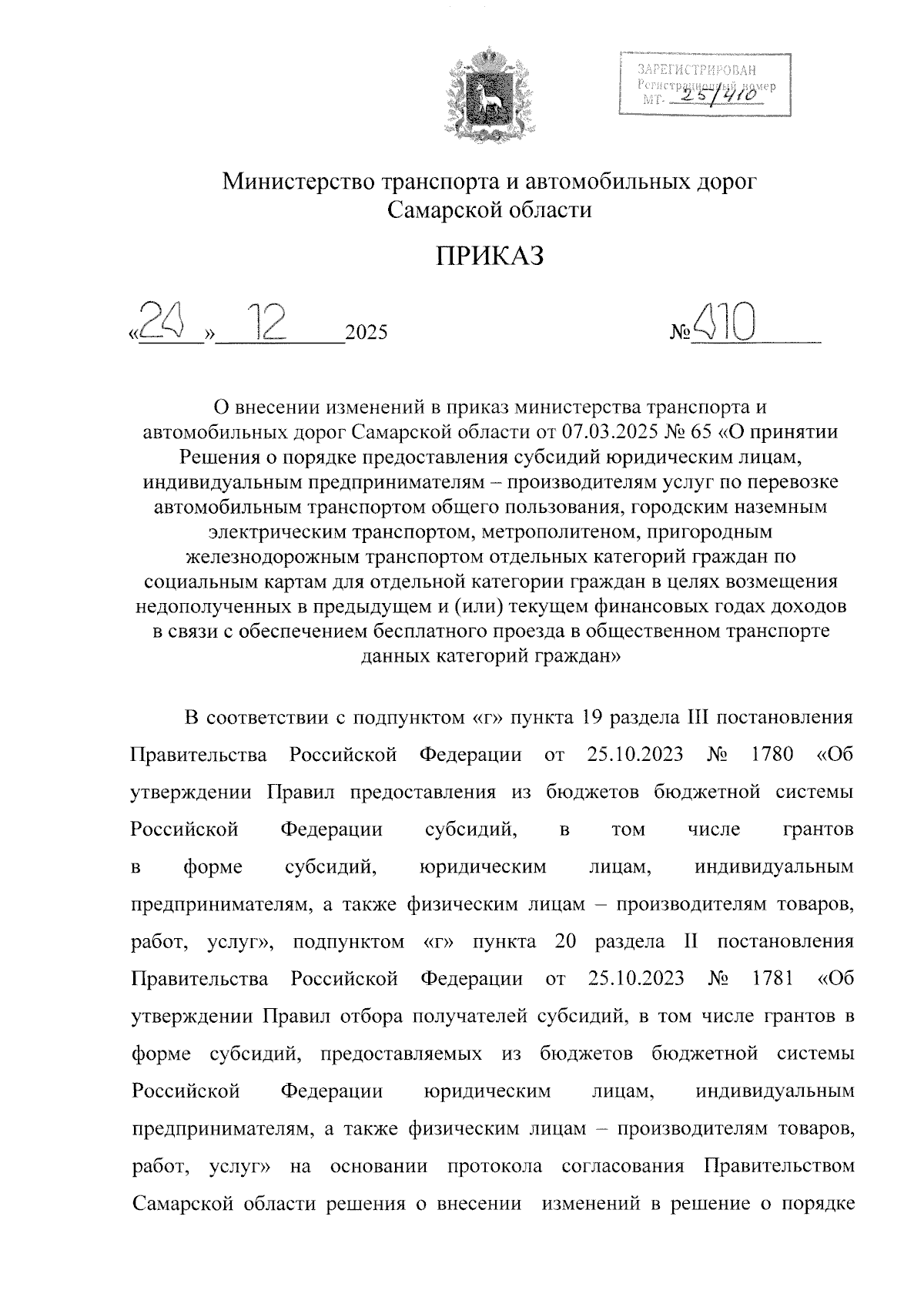 ЗАРЕГИСТРИРОВАН
Регистрационный номер
МТ- 25/410

Министерство транспорта и автомобильных дорог
Самарской области

ПРИКАЗ

«24» 12 2025 №410

О внесении изменений в приказ министерства транспорта и автомобильных дорог Самарской области от 07.03.2025 № 65 «О принятии Решения о порядке предоставления субсидий юридическим лицам, индивидуальным предпринимателям – производителям услуг по перевозке автомобильным транспортом общего пользования, городским наземным электрическим транспортом, метрополитеном, пригородным железнодорожным транспортом отдельных категорий граждан по социальным картам для отдельной категории граждан в целях возмещения недополученных в предыдущем и (или) текущем финансовых годах доходов в связи с обеспечением бесплатного проезда в общественном транспорте данных категорий граждан»

В соответствии с подпунктом «г» пункта 19 раздела III постановления Правительства Российской Федерации от 25.10.2023 № 1780 «Об утверждении Правил предоставления из бюджетов бюджетной системы Российской Федерации субсидий, в том числе грантов в форме субсидий, юридическим лицам, индивидуальным предпринимателям, а также физическим лицам – производителям товаров, работ, услуг», подпунктом «г» пункта 20 раздела II постановления Правительства Российской Федерации от 25.10.2023 № 1781 «Об утверждении Правил отбора получателей субсидий, в том числе грантов в форме субсидий, предоставляемых из бюджетов бюджетной системы Российской Федерации юридическим лицам, индивидуальным предпринимателям, а также физическим лицам – производителям товаров, работ, услуг» на основании протокола согласования Правительством Самарской области решения о внесении изменений в решение о порядке